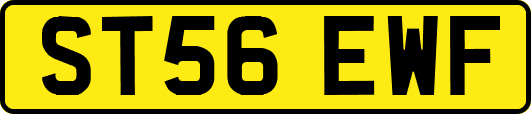 ST56 EWF